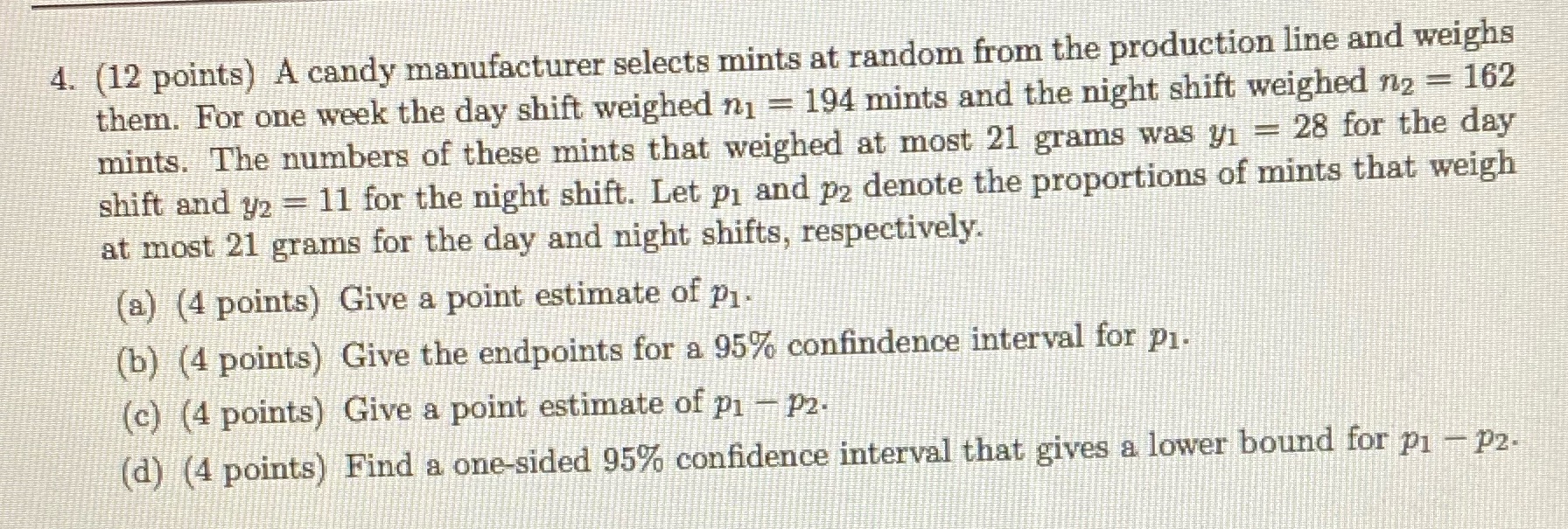 4. (12 points) A candy manufacturer selects mints at random from the production line and weighs them. For one week the day shift weighed $n_1 = 194$ mints and the night shift weighed $n_2 = 162$ mints. The numbers of these mints that weighed at most 21 grams was $y_1 = 28$ for the day shift and $y_2 = 11$ for the night shift. Let $p_1$ and $p_2$ denote the proportions of mints that weigh at most 21 grams for the day and night shifts, respectively.

(a) (4 points) Give a point estimate of $p_1$.

(b) (4 points) Give the endpoints for a 95% confindence interval for $p_1$.

(c) (4 points) Give a point estimate of $p_1 - p_2$.

(d) (4 points) Find a one-sided 95% confidence interval that gives a lower bound for $p_1 - p_2$.